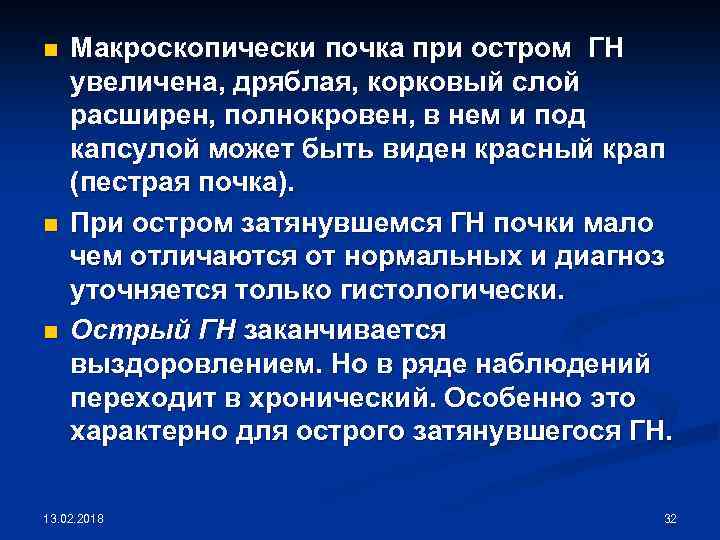 • Макроскопически почка при остром ГН увеличена, дряблая, корковый слой расширен, полнокровен, в нем и под капсулой может быть виден красный крап (пестрая почка).

• При остром затянувшемся ГН почки мало чем отличаются от нормальных и диагноз уточняется только гистологически.

• Острый ГН заканчивается выздоровлением. Но в ряде наблюдений переходит в хронический. Особенно это характерно для острого затянувшегося ГН.

13.02.2018

32